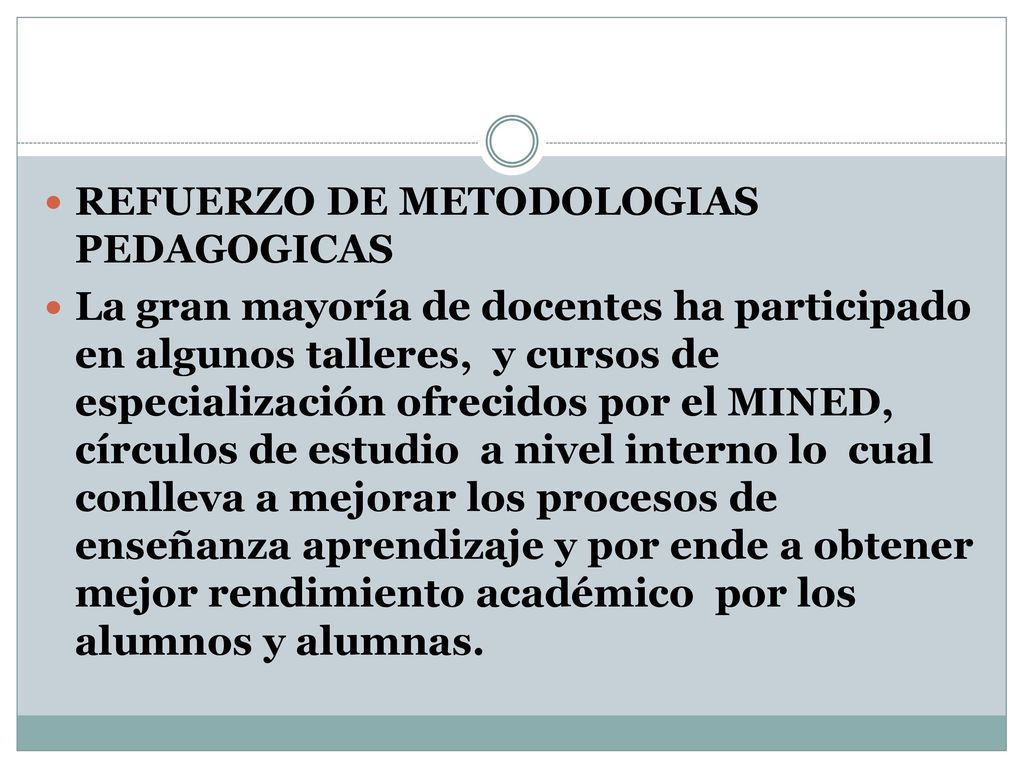 REFUERZO DE METODOLOGIAS PEDAGOGICAS

La gran mayoría de docentes ha participado en algunos talleres, y cursos de especialización ofrecidos por el MINED, círculos de estudio a nivel interno lo cual conlleva a mejorar los procesos de enseñanza aprendizaje y por ende a obtener mejor rendimiento académico por los alumnos y alumnas.